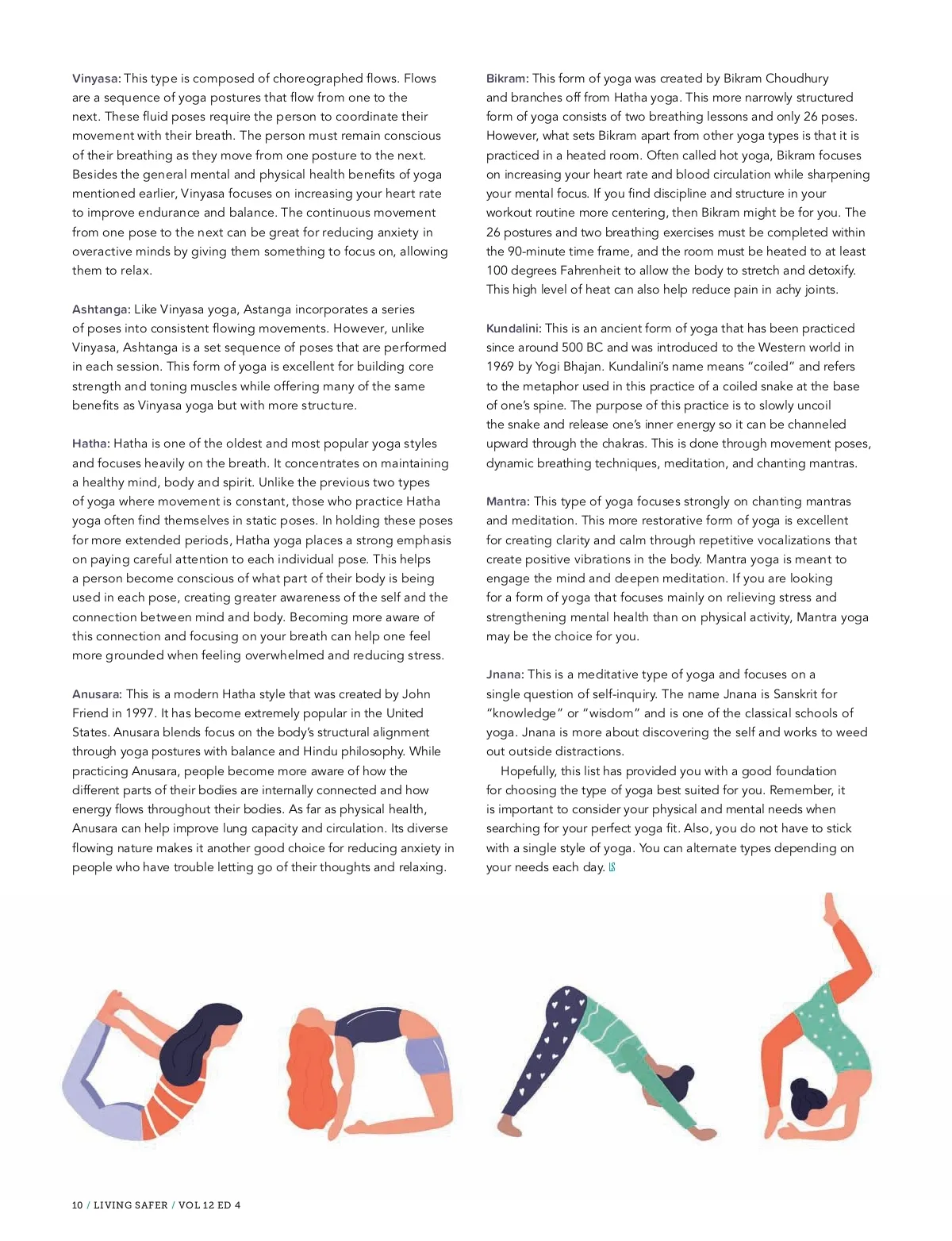 Vinyasa: This type is composed of choreographed flows. Flows are a sequence of yoga postures that flow from one to the next. These fluid poses require the person to coordinate their movement with their breath. The person must remain conscious of their breathing as they move from one posture to the next. Besides the general mental and physical health benefits of yoga mentioned earlier, Vinyasa focuses on increasing your heart rate to improve endurance and balance. The continuous movement from one pose to the next can be great for reducing anxiety in overactive minds by giving them something to focus on, allowing them to relax.

Ashtanga: Like Vinyasa yoga, Astanga incorporates a series of poses into consistent flowing movements. However, unlike Vinyasa, Ashtanga is a set sequence of poses that are performed in each session. This form of yoga is excellent for building core strength and toning muscles while offering many of the same benefits as Vinyasa yoga but with more structure.

Hatha: Hatha is one of the oldest and most popular yoga styles and focuses heavily on the breath. It concentrates on maintaining a healthy mind, body and spirit. Unlike the previous two types of yoga where movement is constant, those who practice Hatha yoga often find themselves in static poses. In holding these poses for more extended periods, Hatha yoga places a strong emphasis on paying careful attention to each individual pose. This helps a person become conscious of what part of their body is being used in each pose, creating greater awareness of the self and the connection between mind and body. Becoming more aware of this connection and focusing on your breath can help one feel more grounded when feeling overwhelmed and reducing stress.

Anusara: This is a modern Hatha style that was created by John Friend in 1997. It has become extremely popular in the United States. Anusara blends focus on the body's structural alignment through yoga postures with balance and Hindu philosophy. While practicing Anusara, people become more aware of how the different parts of their bodies are internally connected and how energy flows throughout their bodies. As far as physical health, Anusara can help improve lung capacity and circulation. Its diverse flowing nature makes it another good choice for reducing anxiety in people who have trouble letting go of their thoughts and relaxing.

Bikram: This form of yoga was created by Bikram Choudhury and branches off from Hatha yoga. This more narrowly structured form of yoga consists of two breathing lessons and only 26 poses. However, what sets Bikram apart from other yoga types is that it is practiced in a heated room. Often called hot yoga, Bikram focuses on increasing your heart rate and blood circulation while sharpening your mental focus. If you find discipline and structure in your workout routine more centering, then Bikram might be for you. The 26 postures and two breathing exercises must be completed within the 90-minute time frame, and the room must be heated to at least 100 degrees Fahrenheit to allow the body to stretch and detoxify. This high level of heat can also help reduce pain in achy joints.

Kundalini: This is an ancient form of yoga that has been practiced since around 500 BC and was introduced to the Western world in 1969 by Yogi Bhajan. Kundalini's name means "coiled" and refers to the metaphor used in this practice of a coiled snake at the base of one's spine. The purpose of this practice is to slowly uncoil the snake and release one's inner energy so it can be channeled upward through the chakras. This is done through movement poses, dynamic breathing techniques, meditation, and chanting mantras.

Mantra: This type of yoga focuses strongly on chanting mantras and meditation. This more restorative form of yoga is excellent for creating clarity and calm through repetitive vocalizations that create positive vibrations in the body. Mantra yoga is meant to engage the mind and deepen meditation. If you are looking for a form of yoga that focuses mainly on relieving stress and strengthening mental health than on physical activity, Mantra yoga may be the choice for you.

Jnana: This is a meditative type of yoga and focuses on a single question of self-inquiry. The name Jnana is Sanskrit for "knowledge" or "wisdom" and is one of the classical schools of yoga. Jnana is more about discovering the self and works to weed out outside distractions.

Hopefully, this list has provided you with a good foundation for choosing the type of yoga best suited for you. Remember, it is important to consider your physical and mental needs when searching for your perfect yoga fit. Also, you do not have to stick with a single style of yoga. You can alternate types depending on your needs each day. LS

10 / LIVING SAFER / VOL 12 ED 4